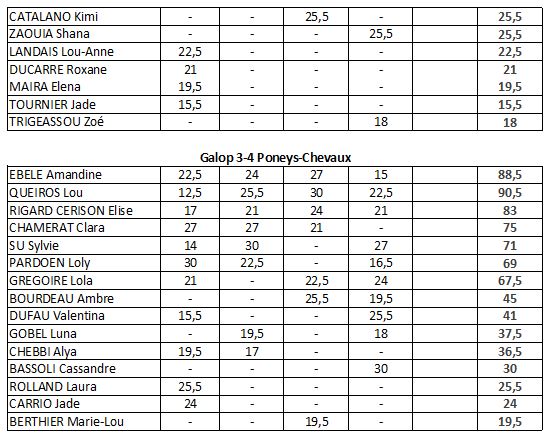 | | | | | | | |
|---|---|---|---|---|---|---|
| CATALANO Kimi | - | - | 25,5 | - | | 25,5 |
| ZAOUIA Shana | - | - | - | 25,5 | | 25,5 |
| LANDAIS Lou-Anne | 22,5 | - | - | - | | 22,5 |
| DUCARRE Roxane | 21 | - | - | - | | 21 |
| MAIRA Elena | 19,5 | - | - | - | | 19,5 |
| TOURNIER Jade | 15,5 | - | - | - | | 15,5 |
| TRIGEASSOU Zoé | - | - | - | 18 | | 18 |

Galop 3-4 Poneys-Chevaux

| | | | | | | |
|---|---|---|---|---|---|---|
| EBELE Amandine | 22,5 | 24 | 27 | 15 | | 88,5 |
| QUEIROS Lou | 12,5 | 25,5 | 30 | 22,5 | | 90,5 |
| RIGARD CERISON Elise | 17 | 21 | 24 | 21 | | 83 |
| CHAMERAT Clara | 27 | 27 | 21 | - | | 75 |
| SU Sylvie | 14 | 30 | - | 27 | | 71 |
| PARDOEN Loly | 30 | 22,5 | - | 16,5 | | 69 |
| GREGOIRE Lola | 21 | - | 22,5 | 24 | | 67,5 |
| BOURDEAU Ambre | - | - | 25,5 | 19,5 | | 45 |
| DUFAU Valentina | 15,5 | - | - | 25,5 | | 41 |
| GOBEL Luna | - | 19,5 | - | 18 | | 37,5 |
| CHEBBI Alya | 19,5 | 17 | - | - | | 36,5 |
| BASSOLI Cassandre | - | - | - | 30 | | 30 |
| ROLLAND Laura | 25,5 | - | - | - | | 25,5 |
| CARRIO Jade | 24 | - | - | - | | 24 |
| BERTHIER Marie-Lou | - | - | 19,5 | - | | 19,5 |